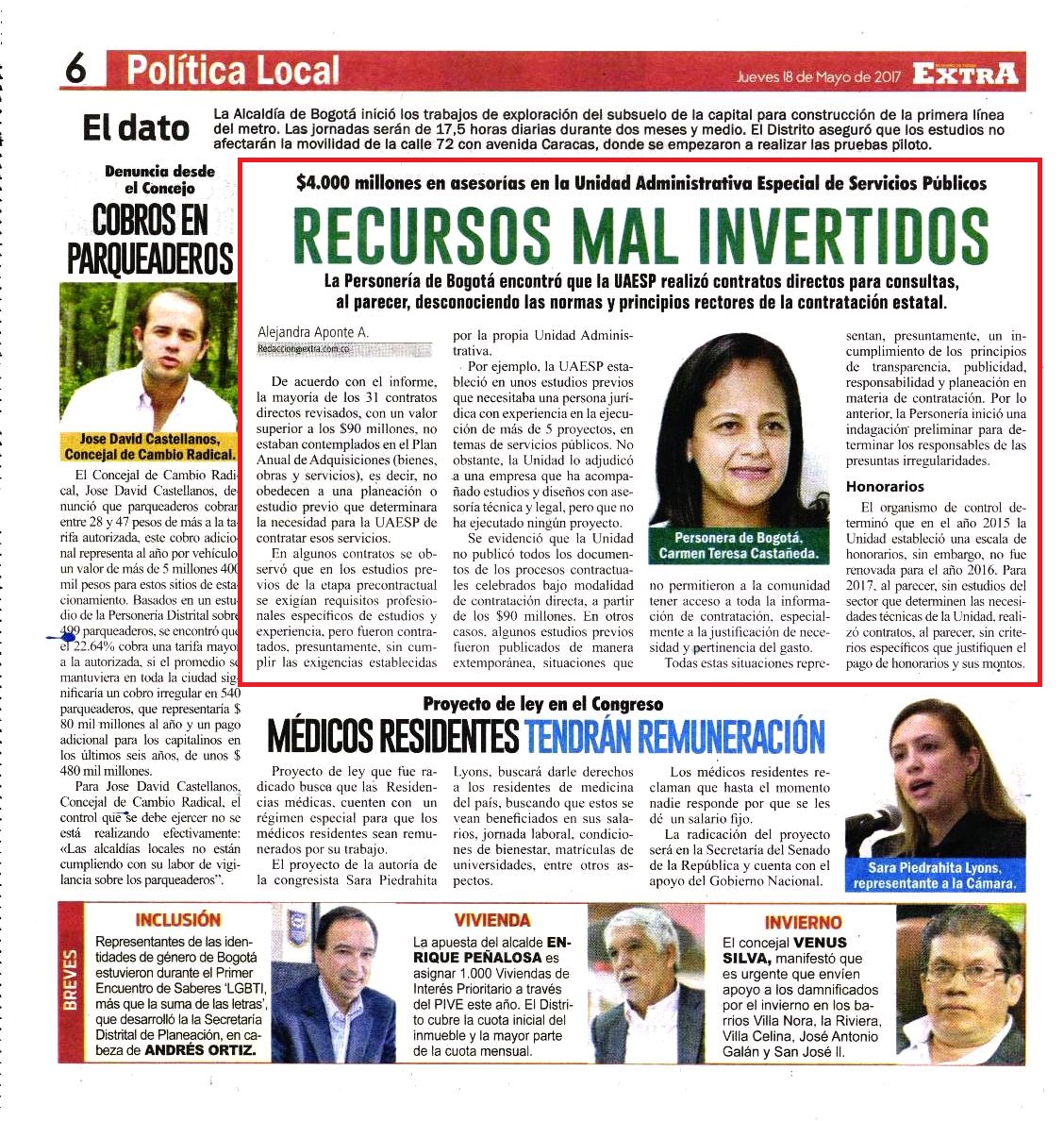 6 Política Local

Jueves 18 de Mayo de 2017 EXTRA

El dato

La Alcaldía de Bogotá inició los trabajos de exploración del subsuelo de la capital para construcción de la primera línea del metro. Las jornadas serán de 17,5 horas diarias durante dos meses y medio. El Distrito aseguró que los estudios no afectarán la movilidad de la calle 72 con avenida Caracas, donde se empezaron a realizar las pruebas piloto.

Denuncia desde el Concejo

COBROS EN PARQUEADEROS

Jose David Castellanos, Concejal de Cambio Radical.

El Concejal de Cambio Radical, Jose David Castellanos, denunció que parqueaderos cobran entre 28 y 47 pesos de más a la tarifa autorizada, este cobro adicional representa al año por vehículo un valor de más de 5 millones 400 mil pesos para estos sitios de estacionamiento. Basados en un estudio de la Personería Distrital sobre 499 parqueaderos, se encontró que el 22.64% cobra una tarifa mayor a la autorizada, si el promedio se mantuviera en toda la ciudad significaría un cobro irregular en 540 parqueaderos, que representaría $ 80 mil millones al año y un pago adicional para los capitalinos en los últimos seis años, de unos $ 480 mil millones.

Para Jose David Castellanos, Concejal de Cambio Radical, el control que se debe ejercer no se está realizando efectivamente: «Las alcaldías locales no están cumpliendo con su labor de vigilancia sobre los parqueaderos".

$4.000 millones en asesorías en la Unidad Administrativa Especial de Servicios Públicos

RECURSOS MAL INVERTIDOS

La Personería de Bogotá encontró que la UAESP realizó contratos directos para consultas, al parecer, desconociendo las normas y principios rectores de la contratación estatal.

Alejandra Aponte A.
Redaccion@extra.com.co

De acuerdo con el informe, la mayoría de los 31 contratos directos revisados, con un valor superior a los $90 millones, no estaban contemplados en el Plan Anual de Adquisiciones (bienes, obras y servicios), es decir, no obedecen a una planeación o estudio previo que determinara la necesidad para la UAESP de contratar esos servicios.

En algunos contratos se observó que en los estudios previos de la etapa precontractual se exigían requisitos profesionales específicos de estudios y experiencia, pero fueron contratados, presuntamente, sin cumplir las exigencias establecidas por la propia Unidad Administrativa.

Por ejemplo, la UAESP estableció en unos estudios previos que necesitaba una persona jurídica con experiencia en la ejecución de más de 5 proyectos, en temas de servicios públicos. No obstante, la Unidad lo adjudicó a una empresa que ha acompañado estudios y diseños con asesoría técnica y legal, pero que no ha ejecutado ningún proyecto.

Se evidenció que la Unidad no publicó todos los documentos de los procesos contractuales celebrados bajo modalidad de contratación directa, a partir de los $90 millones. En otros casos, algunos estudios previos fueron publicados de manera extemporánea, situaciones que no permitieron a la comunidad tener acceso a toda la información de contratación, especialmente a la justificación de necesidad y pertinencia del gasto.

Personera de Bogotá, Carmen Teresa Castañeda.

Todas estas situaciones representan, presuntamente, un incumplimiento de los principios de transparencia, publicidad, responsabilidad y planeación en materia de contratación. Por lo anterior, la Personería inició una indagación preliminar para determinar los responsables de las presuntas irregularidades.

Honorarios

El organismo de control determinó que en el año 2015 la Unidad estableció una escala de honorarios, sin embargo, no fue renovada para el año 2016. Para 2017, al parecer, sin estudios del sector que determinen las necesidades técnicas de la Unidad, realizó contratos, al parecer, sin criterios específicos que justifiquen el pago de honorarios y sus montos.

Proyecto de ley en el Congreso

MÉDICOS RESIDENTES TENDRÁN REMUNERACIÓN

Proyecto de ley que fue radicado busca que las Residencias médicas, cuenten con un régimen especial para que los médicos residentes sean remunerados por su trabajo.

El proyecto de la autoría de la congresista Sara Piedrahita Lyons, buscará darle derechos a los residentes de medicina del país, buscando que estos se vean beneficiados en sus salarios, jornada laboral, condiciones de bienestar, matrículas de universidades, entre otros aspectos.

Los médicos residentes reclaman que hasta el momento nadie responde por que se les dé un salario fijo.

La radicación del proyecto será en la Secretaría del Senado de la República y cuenta con el apoyo del Gobierno Nacional.

Sara Piedrahita Lyons, representante a la Cámara.

BREVES

INCLUSIÓN

Representantes de las identidades de género de Bogotá estuvieron durante el Primer Encuentro de Saberes 'LGBTI, más que la suma de las letras', que desarrolló la la Secretaría Distrital de Planeación, en cabeza de ANDRÉS ORTIZ.

VIVIENDA

La apuesta del alcalde ENRIQUE PEÑALOSA es asignar 1.000 Viviendas de Interés Prioritario a través del PIVE este año. El Distrito cubre la cuota inicial del inmueble y la mayor parte de la cuota mensual.

INVIERNO

El concejal VENUS SILVA, manifestó que es urgente que envíen apoyo a los damnificados por el invierno en los barrios Villa Nora, la Riviera, Villa Celina, José Antonio Galán y San José II.